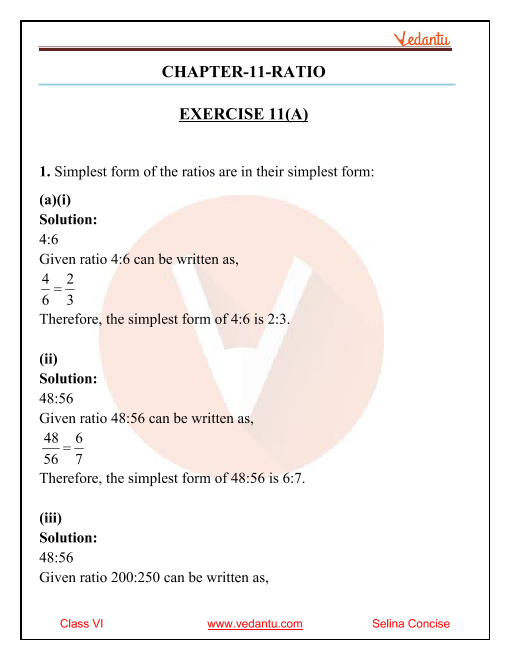 Vedantu

CHAPTER-11-RATIO

EXERCISE 11(A)

1. Simplest form of the ratios are in their simplest form:

(a)(i)
Solution:
4:6
Given ratio 4:6 can be written as,
$\frac{4}{6}=\frac{2}{3}$
Therefore, the simplest form of 4:6 is 2:3.

(ii)
Solution:
48:56
Given ratio 48:56 can be written as,
$\frac{48}{56}=\frac{6}{7}$
Therefore, the simplest form of 48:56 is 6:7.

(iii)
Solution:
48:56
Given ratio 200:250 can be written as,

Class VI www.vedantu.com Selina Concise